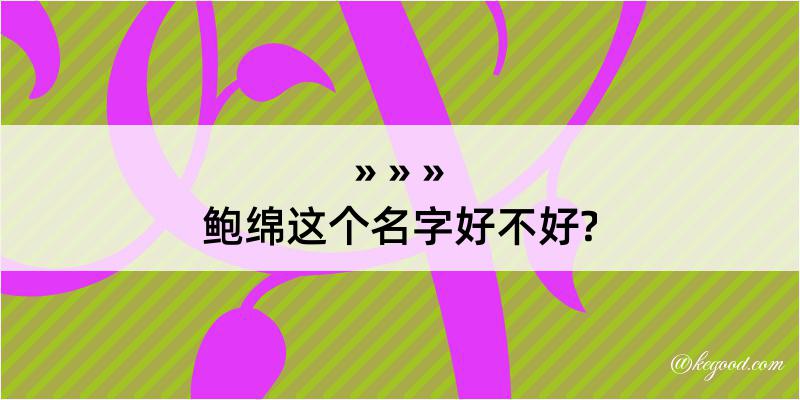 » » »
鲍绵这个名字好不好?

@kegood.com